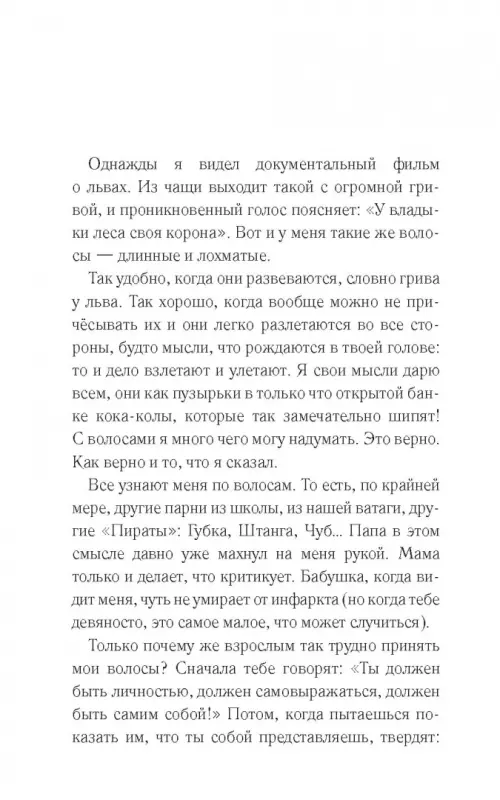 Однажды я видел документальный фильм о львах. Из чащи выходит такой с огромной гривой, и проникновенный голос поясняет: «У владыки леса своя корона». Вот и у меня такие же волосы — длинные и лохматые.

Так удобно, когда они развеваются, словно грива у льва. Так хорошо, когда вообще можно не причёсывать их и они легко разлетаются во все стороны, будто мысли, что рождаются в твоей голове: то и дело взлетают и улетают. Я свои мысли дарю всем, они как пузырьки в только что открытой банке кока-колы, которые так замечательно шипят! С волосами я много чего могу надумать. Это верно. Как верно и то, что я сказал.

Все узнают меня по волосам. То есть, по крайней мере, другие парни из школы, из нашей ватаги, другие «Пираты»: Губка, Штанга, Чуб... Папа в этом смысле давно уже махнул на меня рукой. Мама только и делает, что критикует. Бабушка, когда видит меня, чуть не умирает от инфаркта (но когда тебе девяносто, это самое малое, что может случиться).

Только почему же взрослым так трудно принять мои волосы? Сначала тебе говорят: «Ты должен быть личностью, должен самовыражаться, должен быть самим собой!» Потом, когда пытаешься показать им, что ты собой представляешь, твердят: